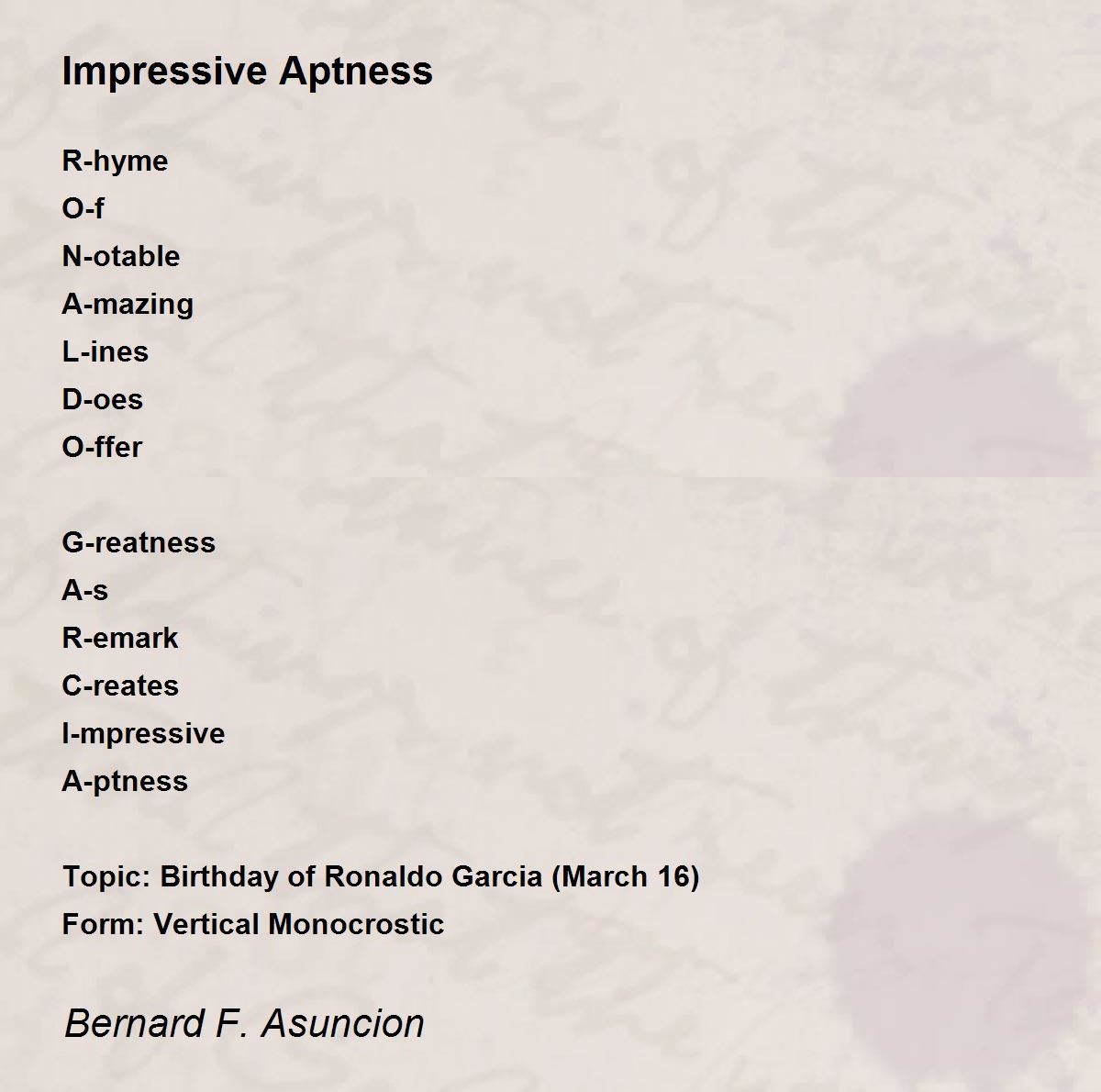 Impressive Aptness

R-hyme
O-f
N-otable
A-mazing
L-ines
D-oes
O-ffer

G-reatness
A-s
R-emark
C-reates
I-mpressive
A-ptness

Topic: Birthday of Ronaldo Garcia (March 16)
Form: Vertical Monocrostic

Bernard F. Asuncion